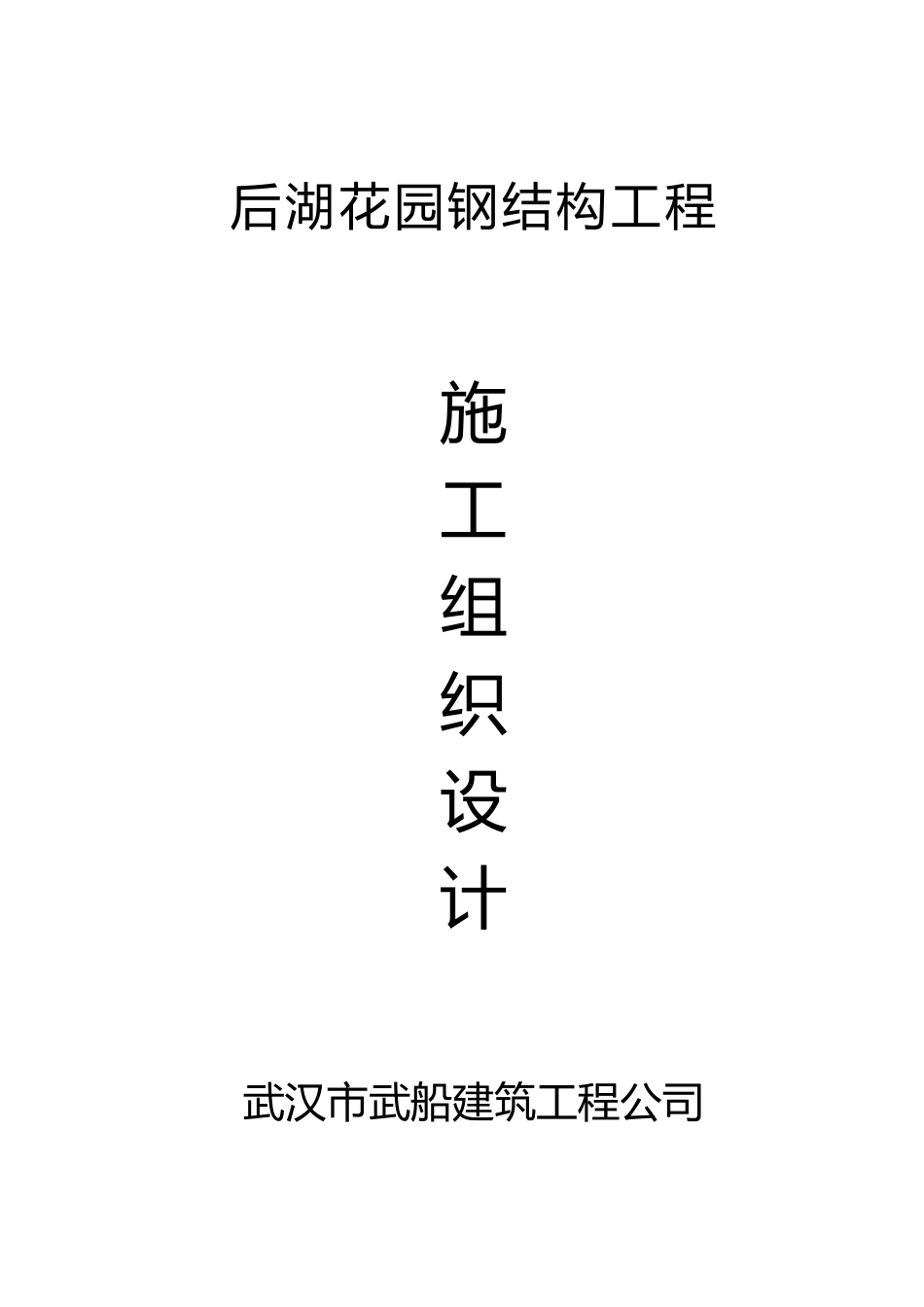 后湖花园钢结构工程

施
工
组
织
设
计

武汉市武船建筑工程公司